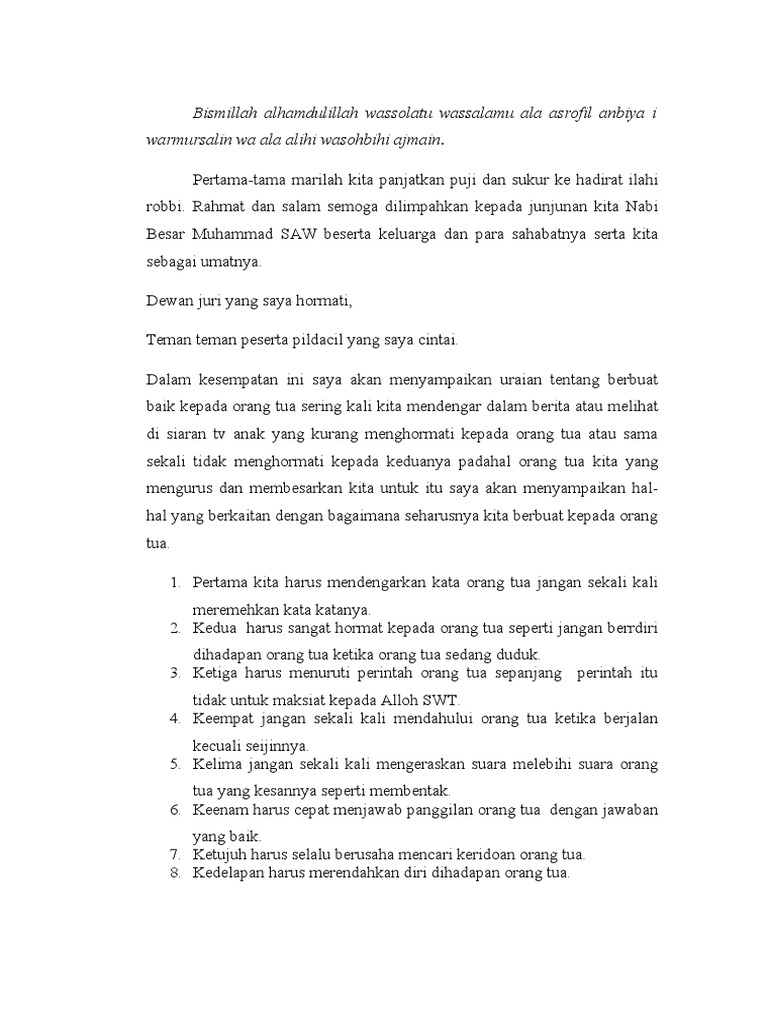 Bismillah alhamdulillah wassolatu wassalamu ala asrofil anbiya i warmursalin wa ala alihi wasohbihi ajmain.

Pertama-tama marilah kita panjatkan puji dan sukur ke hadirat ilahi robbi. Rahmat dan salam semoga dilimpahkan kepada junjunan kita Nabi Besar Muhammad SAW beserta keluarga dan para sahabatnya serta kita sebagai umatnya.

Dewan juri yang saya hormati,

Teman teman peserta pildacil yang saya cintai.

Dalam kesempatan ini saya akan menyampaikan uraian tentang berbuat baik kepada orang tua sering kali kita mendengar dalam berita atau melihat di siaran tv anak yang kurang menghormati kepada orang tua atau sama sekali tidak menghormati kepada keduanya padahal orang tua kita yang mengurus dan membesarkan kita untuk itu saya akan menyampaikan hal-hal yang berkaitan dengan bagaimana seharusnya kita berbuat kepada orang tua.

1. Pertama kita harus mendengarkan kata orang tua jangan sekali kali meremehkan kata katanya.
2. Kedua harus sangat hormat kepada orang tua seperti jangan berrdiri dihadapan orang tua ketika orang tua sedang duduk.
3. Ketiga harus menuruti perintah orang tua sepanjang perintah itu tidak untuk maksiat kepada Alloh SWT.
4. Keempat jangan sekali kali mendahului orang tua ketika berjalan kecuali seijinnya.
5. Kelima jangan sekali kali mengeraskan suara melebihi suara orang tua yang kesannya seperti membentak.
6. Keenam harus cepat menjawab panggilan orang tua dengan jawaban yang baik.
7. Ketujuh harus selalu berusaha mencari keridoan orang tua.
8. Kedelapan harus merendahkan diri dihadapan orang tua.